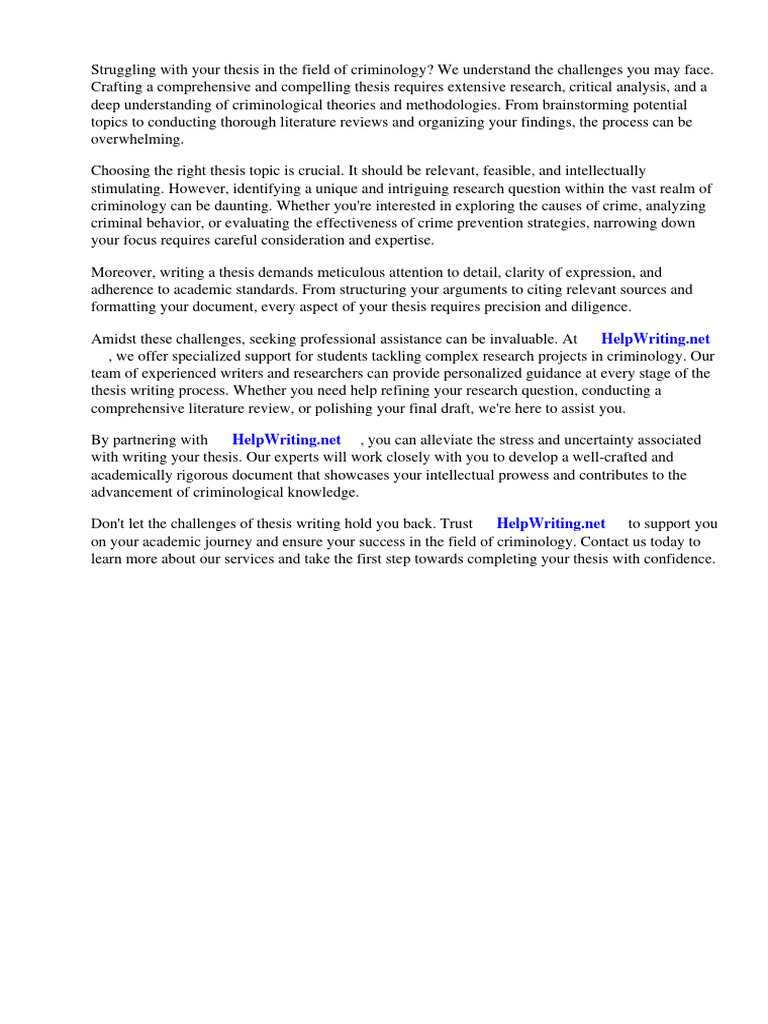 Struggling with your thesis in the field of criminology? We understand the challenges you may face. Crafting a comprehensive and compelling thesis requires extensive research, critical analysis, and a deep understanding of criminological theories and methodologies. From brainstorming potential topics to conducting thorough literature reviews and organizing your findings, the process can be overwhelming.

Choosing the right thesis topic is crucial. It should be relevant, feasible, and intellectually stimulating. However, identifying a unique and intriguing research question within the vast realm of criminology can be daunting. Whether you're interested in exploring the causes of crime, analyzing criminal behavior, or evaluating the effectiveness of crime prevention strategies, narrowing down your focus requires careful consideration and expertise.

Moreover, writing a thesis demands meticulous attention to detail, clarity of expression, and adherence to academic standards. From structuring your arguments to citing relevant sources and formatting your document, every aspect of your thesis requires precision and diligence.

Amidst these challenges, seeking professional assistance can be invaluable. At HelpWriting.net , we offer specialized support for students tackling complex research projects in criminology. Our team of experienced writers and researchers can provide personalized guidance at every stage of the thesis writing process. Whether you need help refining your research question, conducting a comprehensive literature review, or polishing your final draft, we're here to assist you.

By partnering with HelpWriting.net , you can alleviate the stress and uncertainty associated with writing your thesis. Our experts will work closely with you to develop a well-crafted and academically rigorous document that showcases your intellectual prowess and contributes to the advancement of criminological knowledge.

Don't let the challenges of thesis writing hold you back. Trust HelpWriting.net to support you on your academic journey and ensure your success in the field of criminology. Contact us today to learn more about our services and take the first step towards completing your thesis with confidence.